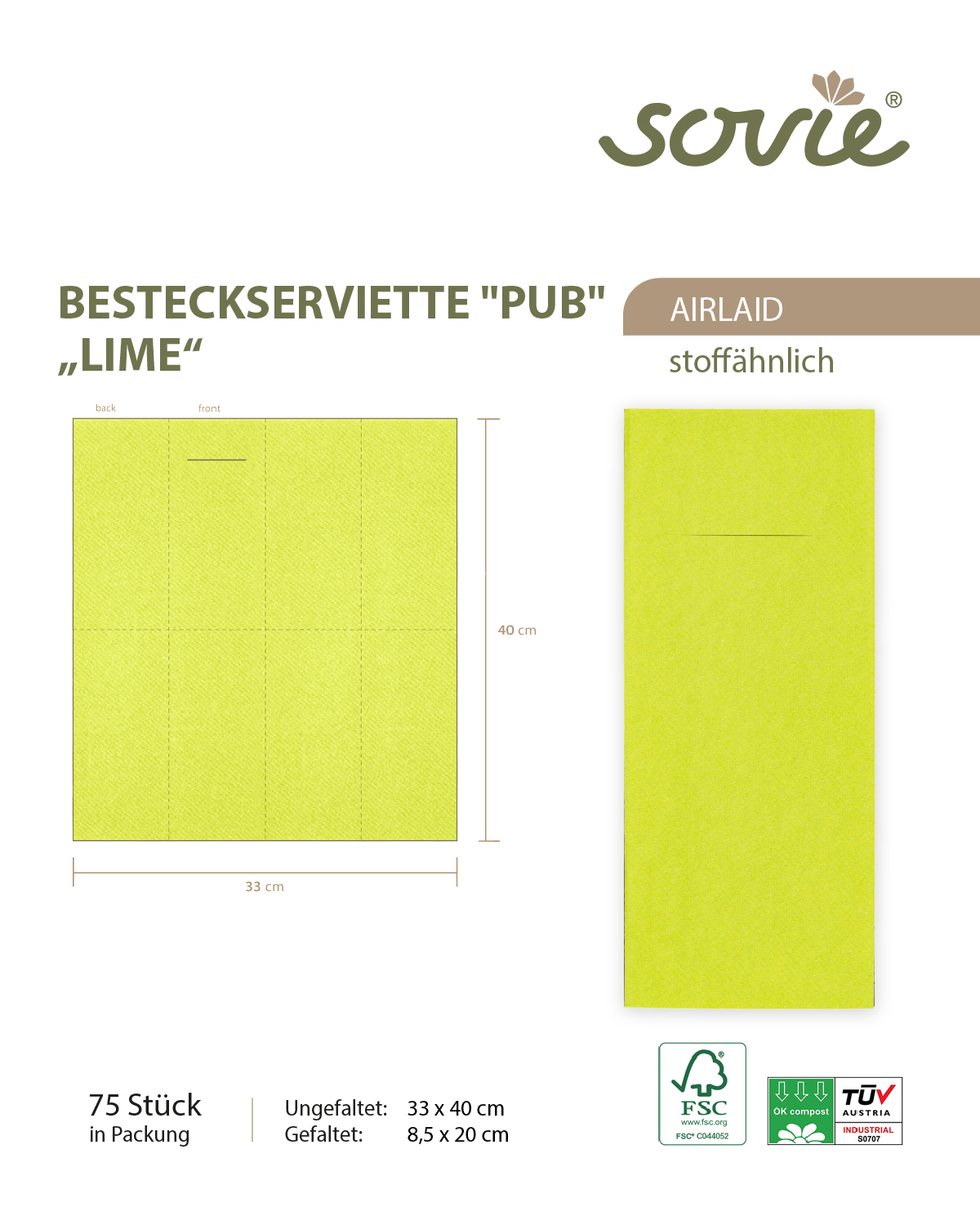 sovie®

BESTECKSERVIETTE "PUB" „LIME“

AIRLAID

stoffähnlich

back front

40 cm

33 cm

75 Stück
in Packung

Ungefaltet: 33 x 40 cm
Gefaltet: 8,5 x 20 cm

FSC
www.fsc.org
FSC® C044052

OK compost

TÜV AUSTRIA
INDUSTRIAL
S0707